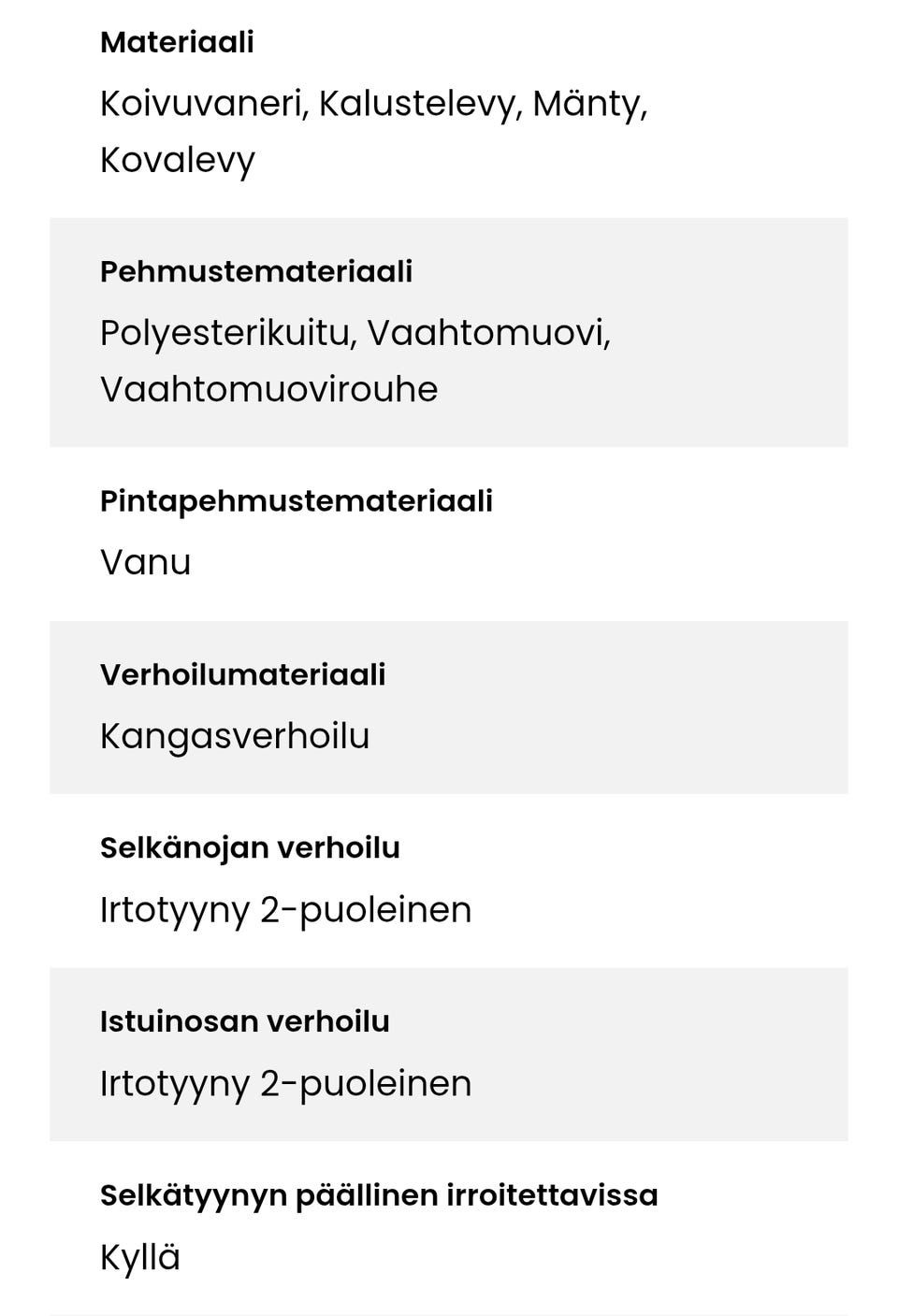 Materiaali
Koivuvaneri, Kalustelevy, Mänty, Kovalevy

Pehmustemateriaali
Polyesterikuitu, Vaahtomuovi, Vaahtomuovirouhe

Pintapehmustemateriaali
Vanu

Verhoilumateriaali
Kangasverhoilu

Selkänojan verhoilu
Irtotyyny 2-puoleinen

Istuinosan verhoilu
Irtotyyny 2-puoleinen

Selkätyynyn päällinen irroitettavissa
Kyllä